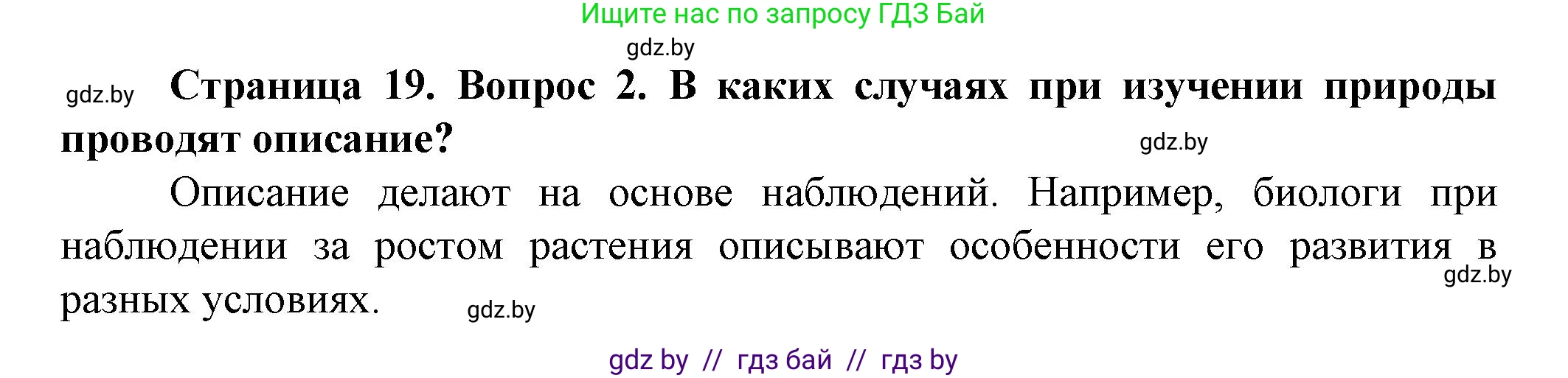 Ищите нас по запросу ГДЗ Бай

gdz.by

gdz.by **Страница 19. Вопрос 2. В каких случаях при изучении природы проводят описание?** gdz.by

Описание делают на основе наблюдений. Например, биологи при наблюдении за ростом растения описывают особенности его развития в разных условиях. gdz.by gdz.by

gdz by // гдз бай // гдз by